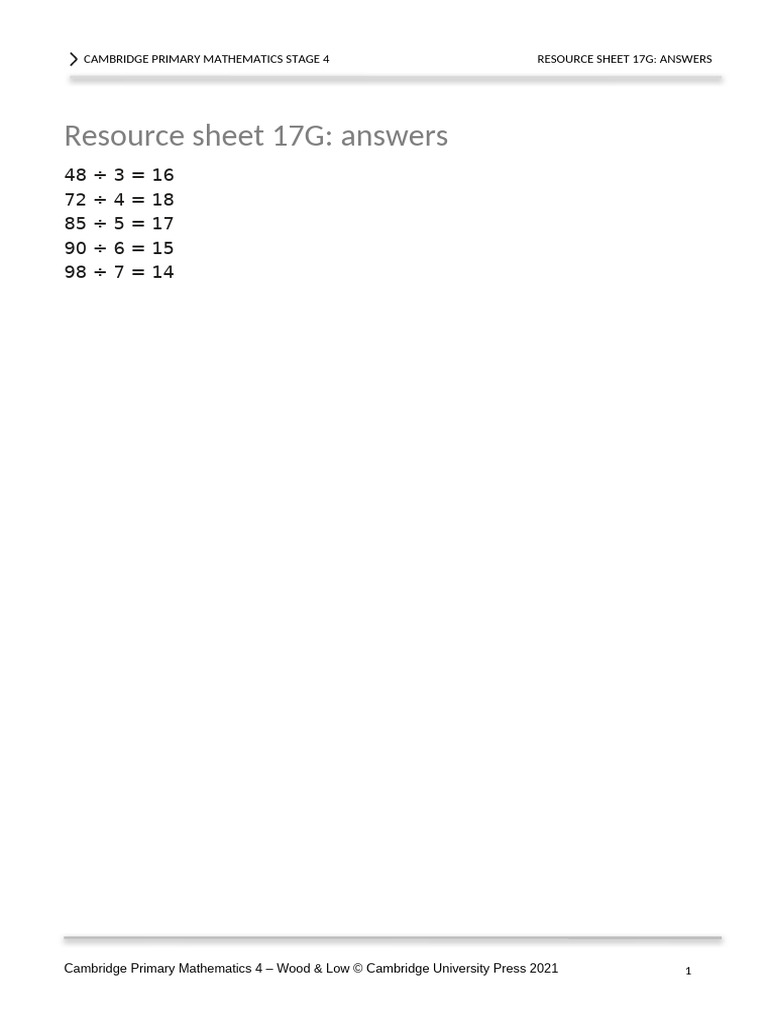 CAMBRIDGE PRIMARY MATHEMATICS STAGE 4

RESOURCE SHEET 17G: ANSWERS

Resource sheet 17G: answers

$48 \div 3 = 16$
$72 \div 4 = 18$
$85 \div 5 = 17$
$90 \div 6 = 15$
$98 \div 7 = 14$

Cambridge Primary Mathematics 4 – Wood & Low © Cambridge University Press 2021

1